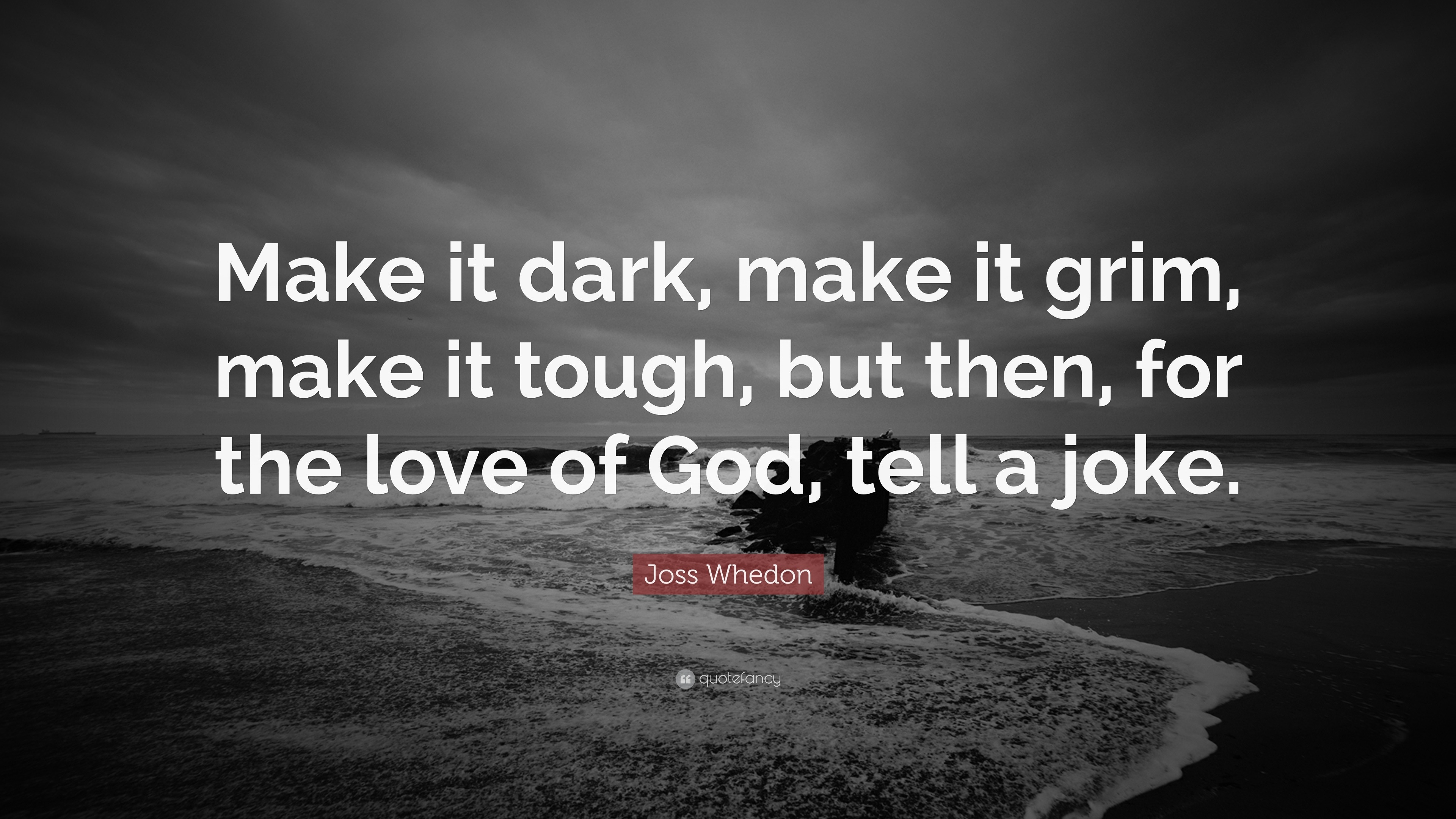 Make it dark, make it grim, make it tough, but then, for the love of God, tell a joke.

Joss Whedon

quotefancy